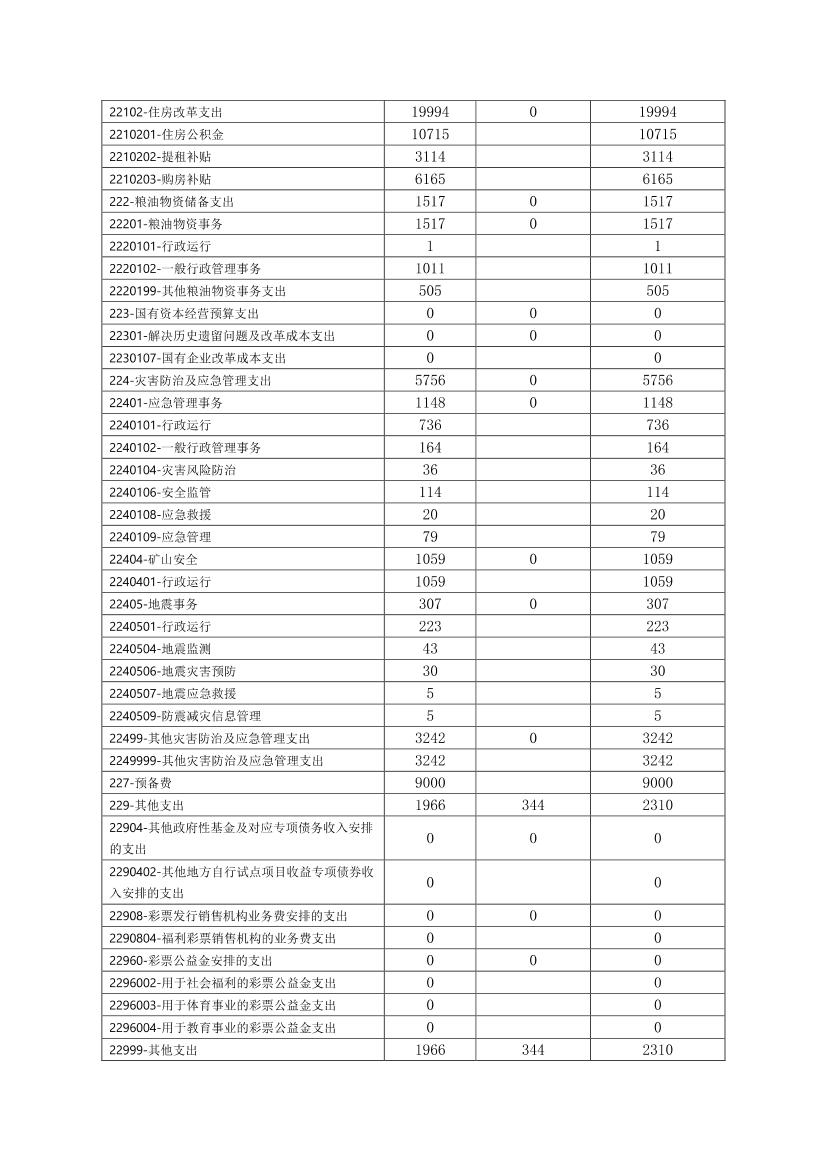 | | | | |
|---|---|---|---|
| 22102-住房改革支出 | 19994 | 0 | 19994 |
| 2210201-住房公积金 | 10715 | | 10715 |
| 2210202-提租补贴 | 3114 | | 3114 |
| 2210203-购房补贴 | 6165 | | 6165 |
| 222-粮油物资储备支出 | 1517 | 0 | 1517 |
| 22201-粮油物资事务 | 1517 | 0 | 1517 |
| 2220101-行政运行 | 1 | | 1 |
| 2220102-一般行政管理事务 | 1011 | | 1011 |
| 2220199-其他粮油物资事务支出 | 505 | | 505 |
| 223-国有资本经营预算支出 | 0 | 0 | 0 |
| 22301-解决历史遗留问题及改革成本支出 | 0 | 0 | 0 |
| 2230107-国有企业改革成本支出 | 0 | | 0 |
| 224-灾害防治及应急管理支出 | 5756 | 0 | 5756 |
| 22401-应急管理事务 | 1148 | 0 | 1148 |
| 2240101-行政运行 | 736 | | 736 |
| 2240102-一般行政管理事务 | 164 | | 164 |
| 2240104-灾害风险防治 | 36 | | 36 |
| 2240106-安全监管 | 114 | | 114 |
| 2240108-应急救援 | 20 | | 20 |
| 2240109-应急管理 | 79 | | 79 |
| 22404-矿山安全 | 1059 | 0 | 1059 |
| 2240401-行政运行 | 1059 | | 1059 |
| 22405-地震事务 | 307 | 0 | 307 |
| 2240501-行政运行 | 223 | | 223 |
| 2240504-地震监测 | 43 | | 43 |
| 2240506-地震灾害预防 | 30 | | 30 |
| 2240507-地震应急救援 | 5 | | 5 |
| 2240509-防震减灾信息管理 | 5 | | 5 |
| 22499-其他灾害防治及应急管理支出 | 3242 | 0 | 3242 |
| 2249999-其他灾害防治及应急管理支出 | 3242 | | 3242 |
| 227-预备费 | 9000 | | 9000 |
| 229-其他支出 | 1966 | 344 | 2310 |
| 22904-其他政府性基金及对应专项债务收入安排的支出 | 0 | 0 | 0 |
| 2290402-其他地方自行试点项目收益专项债券收入安排的支出 | 0 | | 0 |
| 22908-彩票发行销售机构业务费安排的支出 | 0 | 0 | 0 |
| 2290804-福利彩票销售机构的业务费支出 | 0 | | 0 |
| 22960-彩票公益金安排的支出 | 0 | 0 | 0 |
| 2296002-用于社会福利的彩票公益金支出 | 0 | | 0 |
| 2296003-用于体育事业的彩票公益金支出 | 0 | | 0 |
| 2296004-用于教育事业的彩票公益金支出 | 0 | | 0 |
| 22999-其他支出 | 1966 | 344 | 2310 |